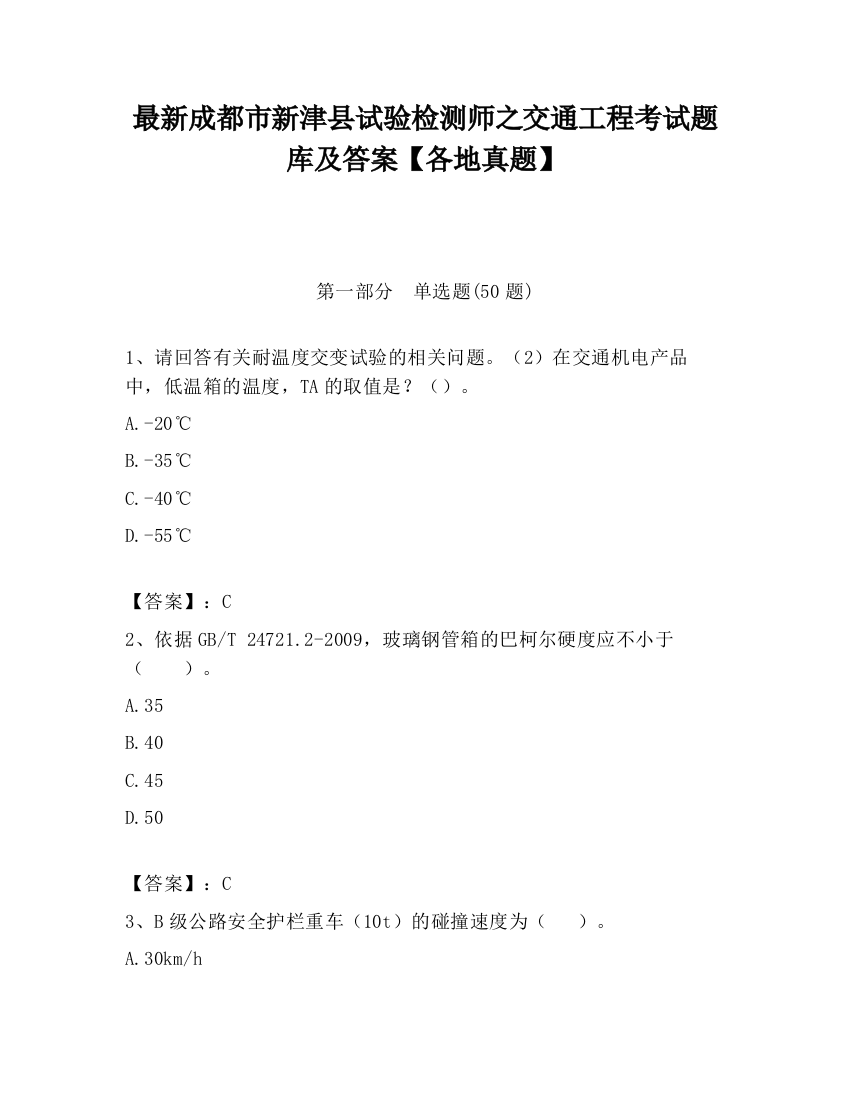 最新成都市新津县试验检测师之交通工程考试题库及答案【各地真题】

第一部分　单选题(50 题)

1、请回答有关耐温度交变试验的相关问题。（2）在交通机电产品中，低温箱的温度，TA 的取值是？（）。

A.-20℃

B.-35℃

C.-40℃

D.-55℃

【答案】：C

2、依据 GB/T 24721.2-2009，玻璃钢管箱的巴柯尔硬度应不小于（　　）。

A.35

B.40

C.45

D.50

【答案】：C

3、B 级公路安全护栏重车（10t）的碰撞速度为（　　）。

A.30km/h